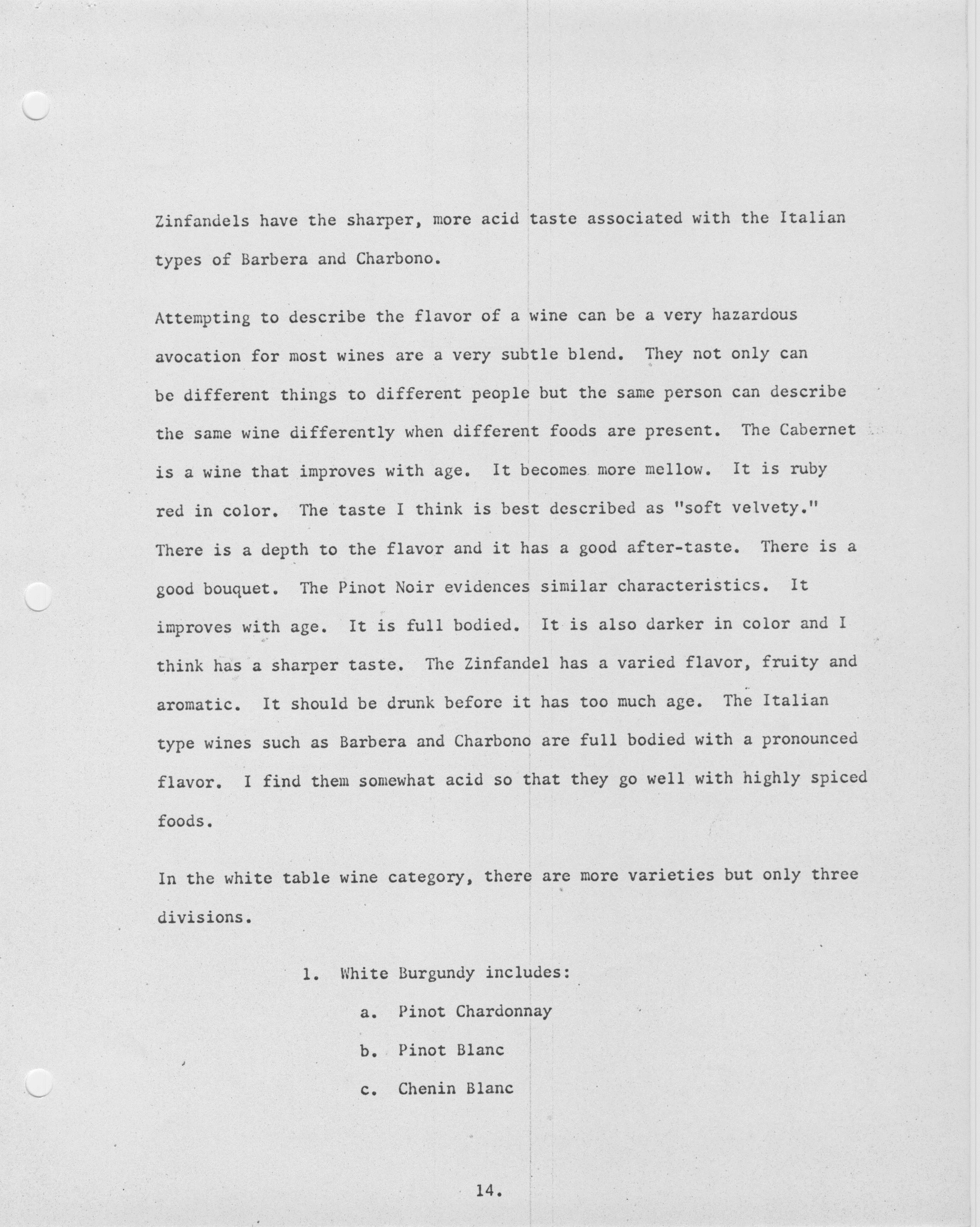 Zinfandels have the sharper, more acid taste associated with the Italian types of Barbera and Charbono.

Attempting to describe the flavor of a wine can be a very hazardous avocation for most wines are a very subtle blend. They not only can be different things to different people but the same person can describe the same wine differently when different foods are present. The Cabernet is a wine that improves with age. It becomes more mellow. It is ruby red in color. The taste I think is best described as "soft velvety." There is a depth to the flavor and it has a good after-taste. There is a good bouquet. The Pinot Noir evidences similar characteristics. It improves with age. It is full bodied. It is also darker in color and I think has a sharper taste. The Zinfandel has a varied flavor, fruity and aromatic. It should be drunk before it has too much age. The Italian type wines such as Barbera and Charbono are full bodied with a pronounced flavor. I find them somewhat acid so that they go well with highly spiced foods.

In the white table wine category, there are more varieties but only three divisions.

1. White Burgundy includes:

a. Pinot Chardonnay

b. Pinot Blanc

c. Chenin Blanc

14.